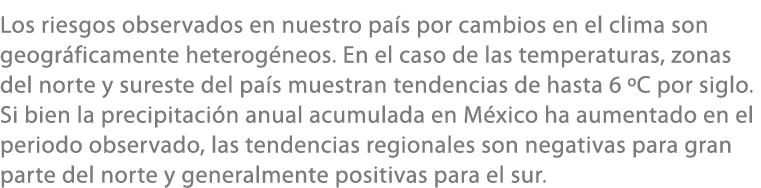 Los riesgos observados en nuestro país por cambios en el clima son geográficamente heterogéneos. En el caso de las temperaturas, zonas del norte y sureste del país muestran tendencias de hasta 6 ºC por siglo. Si bien la precipitación anual acumulada en México ha aumentado en el periodo observado, las tendencias regionales son negativas para gran parte del norte y generalmente positivas para el sur.